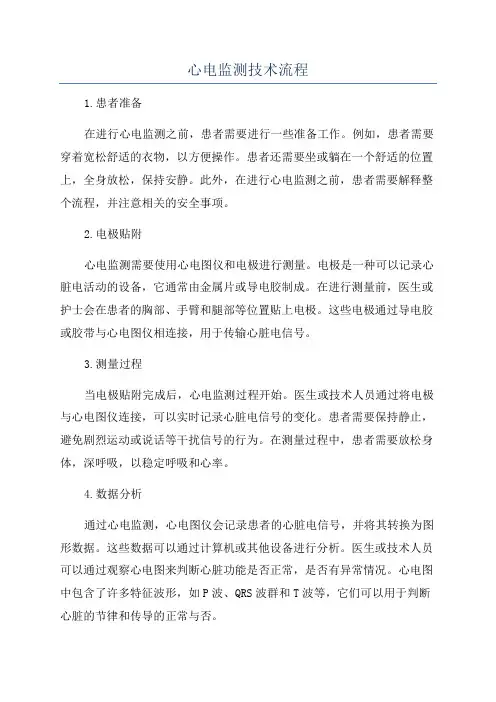 心电监测技术流程

1.患者准备

在进行心电监测之前，患者需要进行一些准备工作。例如，患者需要穿着宽松舒适的衣物，以方便操作。患者还需要坐或躺在一个舒适的位置上，全身放松，保持安静。此外，在进行心电监测之前，患者需要解释整个流程，并注意相关的安全事项。

2.电极贴附

心电监测需要使用心电图仪和电极进行测量。电极是一种可以记录心脏电活动的设备，它通常由金属片或导电胶制成。在进行测量前，医生或护士会在患者的胸部、手臂和腿部等位置贴上电极。这些电极通过导电胶或胶带与心电图仪相连接，用于传输心脏电信号。

3.测量过程

当电极贴附完成后，心电监测过程开始。医生或技术人员通过将电极与心电图仪连接，可以实时记录心脏电信号的变化。患者需要保持静止，避免剧烈运动或说话等干扰信号的行为。在测量过程中，患者需要放松身体，深呼吸，以稳定呼吸和心率。

4.数据分析

通过心电监测，心电图仪会记录患者的心脏电信号，并将其转换为图形数据。这些数据可以通过计算机或其他设备进行分析。医生或技术人员可以通过观察心电图来判断心脏功能是否正常，是否有异常情况。心电图中包含了许多特征波形，如P波、QRS波群和T波等，它们可以用于判断心脏的节律和传导的正常与否。